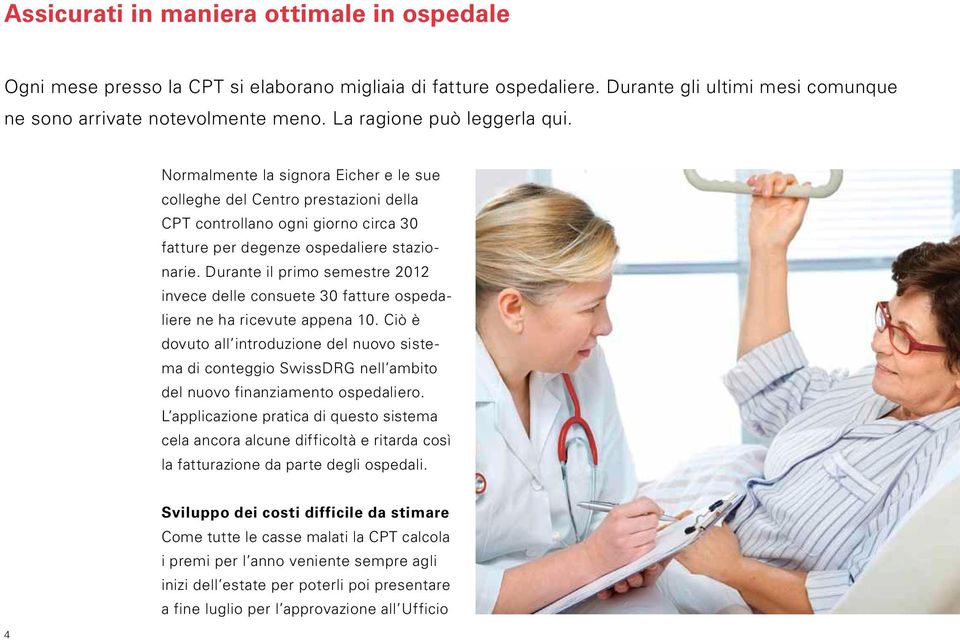 Assicurati in maniera ottimale in ospedale

Ogni mese presso la CPT si elaborano migliaia di fatture ospedaliere. Durante gli ultimi mesi comunque ne sono arrivate notevolmente meno. La ragione può leggerla qui.

Normalmente la signora Eicher e le sue colleghe del Centro prestazioni della CPT controllano ogni giorno circa 30 fatture per degenze ospedaliere stazionarie. Durante il primo semestre 2012 invece delle consuete 30 fatture ospedaliere ne ha ricevute appena 10. Ciò è dovuto all'introduzione del nuovo sistema di conteggio SwissDRG nell'ambito del nuovo finanziamento ospedaliero. L'applicazione pratica di questo sistema cela ancora alcune difficoltà e ritarda così la fatturazione da parte degli ospedali.

Sviluppo dei costi difficile da stimare
Come tutte le casse malati la CPT calcola i premi per l'anno veniente sempre agli inizi dell'estate per poterli poi presentare a fine luglio per l'approvazione all'Ufficio

4